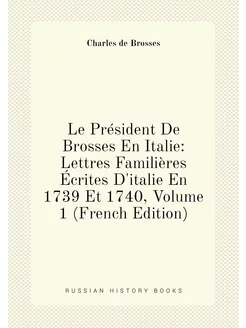 Charles de Brosses

Le Président De Brosses En Italie: Lettres Familières Écrites D'italie En 1739 Et 1740, Volume 1 (French Edition)

RUSSIAN HISTORY BOOKS